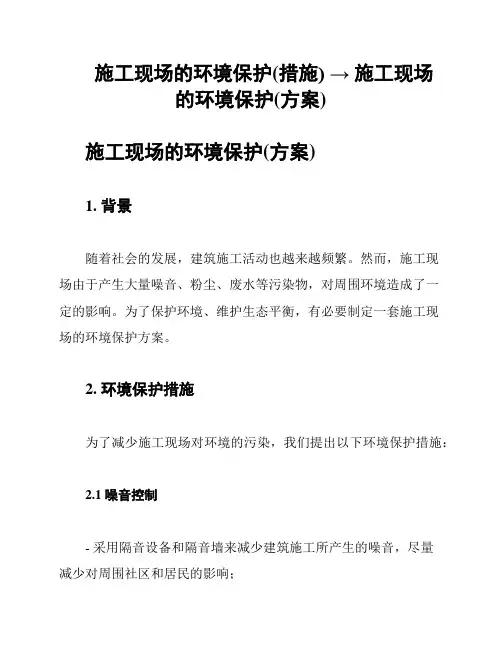 施工现场的环境保护(措施) → 施工现场的环境保护(方案)

施工现场的环境保护(方案)

1. 背景

随着社会的发展，建筑施工活动也越来越频繁。然而，施工现场由于产生大量噪音、粉尘、废水等污染物，对周围环境造成了一定的影响。为了保护环境、维护生态平衡，有必要制定一套施工现场的环境保护方案。

2. 环境保护措施

为了减少施工现场对环境的污染，我们提出以下环境保护措施：

2.1 噪音控制

- 采用隔音设备和隔音墙来减少建筑施工所产生的噪音，尽量减少对周围社区和居民的影响；